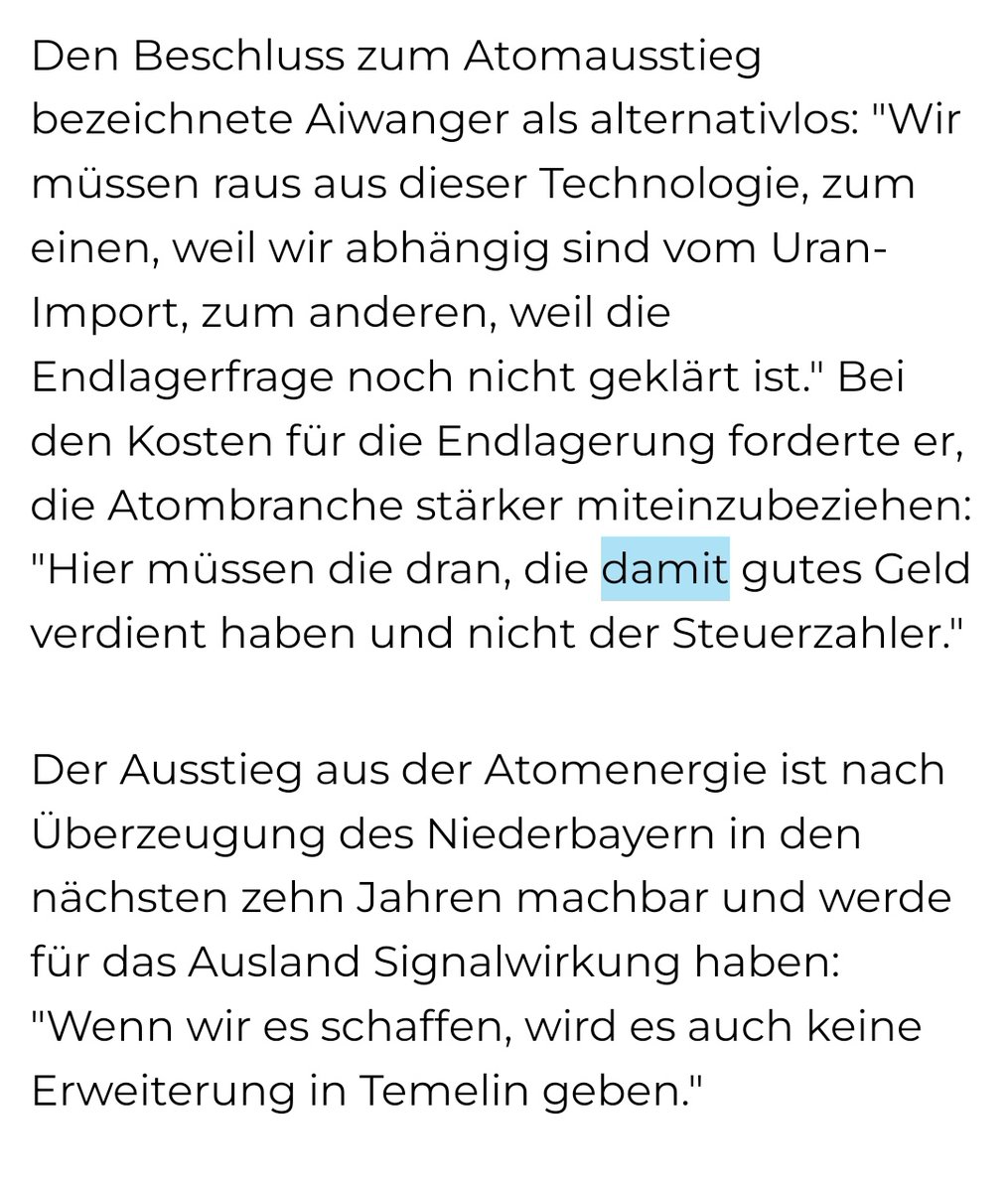 Den Beschluss zum Atomausstieg bezeichnete Aiwanger als alternativlos: "Wir müssen raus aus dieser Technologie, zum einen, weil wir abhängig sind vom Uran-Import, zum anderen, weil die Endlagerfrage noch nicht geklärt ist." Bei den Kosten für die Endlagerung forderte er, die Atombranche stärker miteinzubeziehen: "Hier müssen die dran, die damit gutes Geld verdient haben und nicht der Steuerzahler."

Der Ausstieg aus der Atomenergie ist nach Überzeugung des Niederbayern in den nächsten zehn Jahren machbar und werde für das Ausland Signalwirkung haben: "Wenn wir es schaffen, wird es auch keine Erweiterung in Temelin geben."